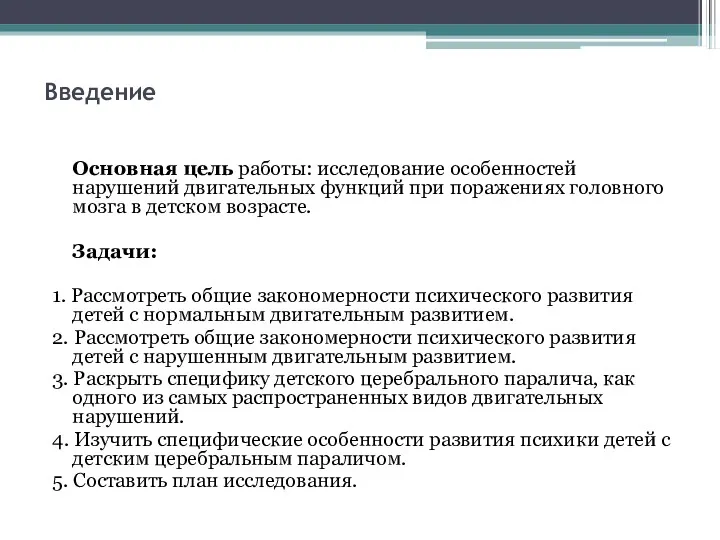 Введение

Основная цель работы: исследование особенностей нарушений двигательных функций при поражениях головного мозга в детском возрасте.

Задачи:

1. Рассмотреть общие закономерности психического развития детей с нормальным двигательным развитием.
2. Рассмотреть общие закономерности психического развития детей с нарушенным двигательным развитием.
3. Раскрыть специфику детского церебрального паралича, как одного из самых распространенных видов двигательных нарушений.
4. Изучить специфические особенности развития психики детей с детским церебральным параличом.
5. Составить план исследования.